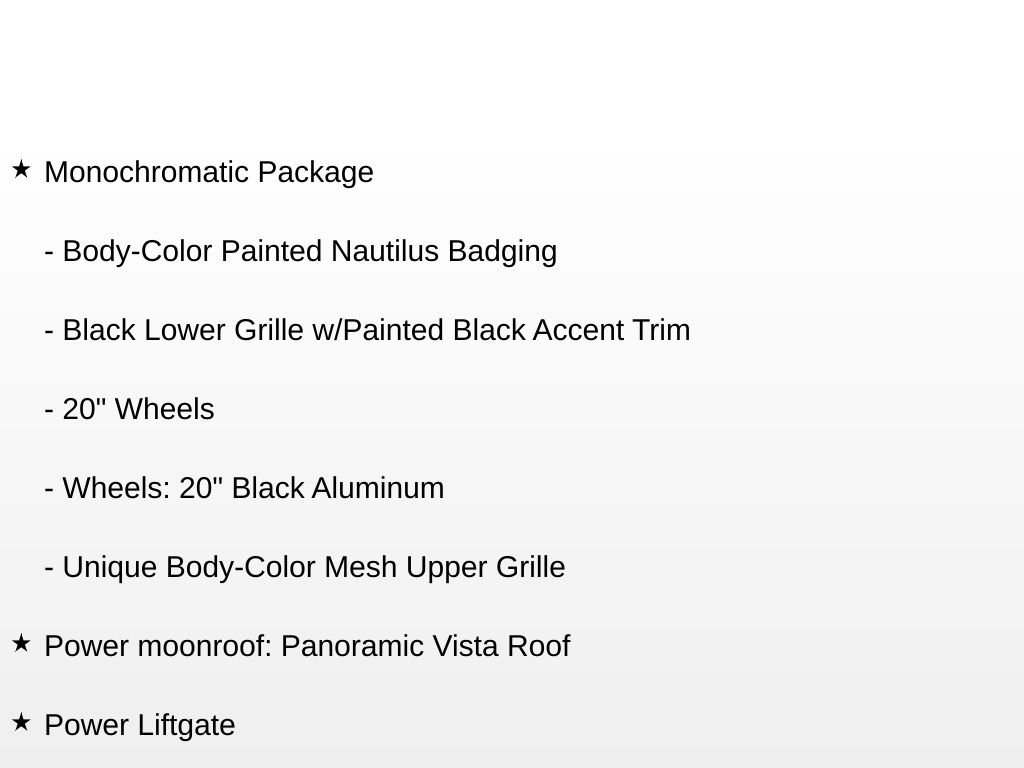 ★ Monochromatic Package

- Body-Color Painted Nautilus Badging

- Black Lower Grille w/Painted Black Accent Trim

- 20" Wheels

- Wheels: 20" Black Aluminum

- Unique Body-Color Mesh Upper Grille

★ Power moonroof: Panoramic Vista Roof

★ Power Liftgate